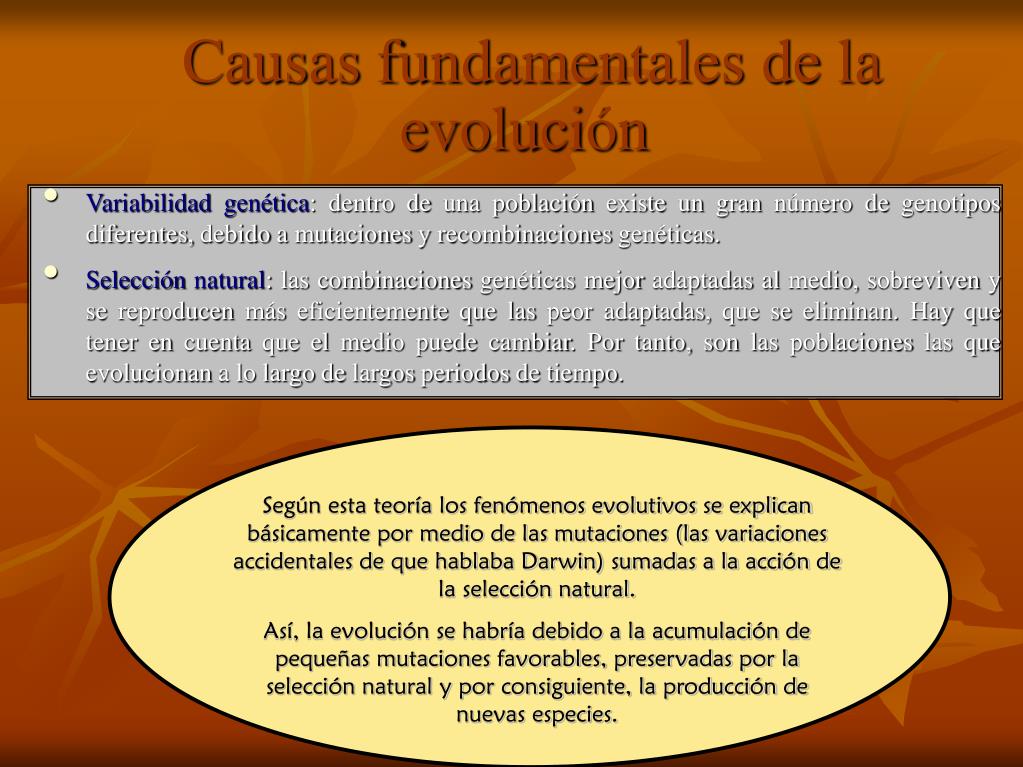 Causas fundamentales de la evolución

• Variabilidad genética: dentro de una población existe un gran número de genotipos diferentes, debido a mutaciones y recombinaciones genéticas.

• Selección natural: las combinaciones genéticas mejor adaptadas al medio, sobreviven y se reproducen más eficientemente que las peor adaptadas, que se eliminan. Hay que tener en cuenta que el medio puede cambiar. Por tanto, son las poblaciones las que evolucionan a lo largo de largos periodos de tiempo.

Según esta teoría los fenómenos evolutivos se explican básicamente por medio de las mutaciones (las variaciones accidentales de que hablaba Darwin) sumadas a la acción de la selección natural.

Así, la evolución se habría debido a la acumulación de pequeñas mutaciones favorables, preservadas por la selección natural y por consiguiente, la producción de nuevas especies.